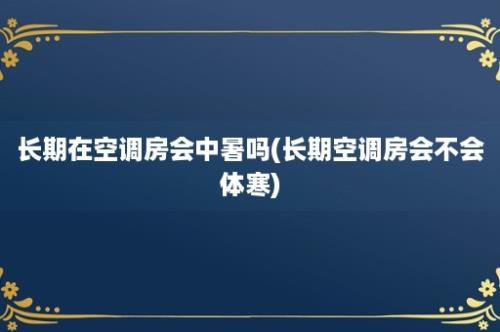 长期在空调房会中暑吗(长期空调房会不会体寒)